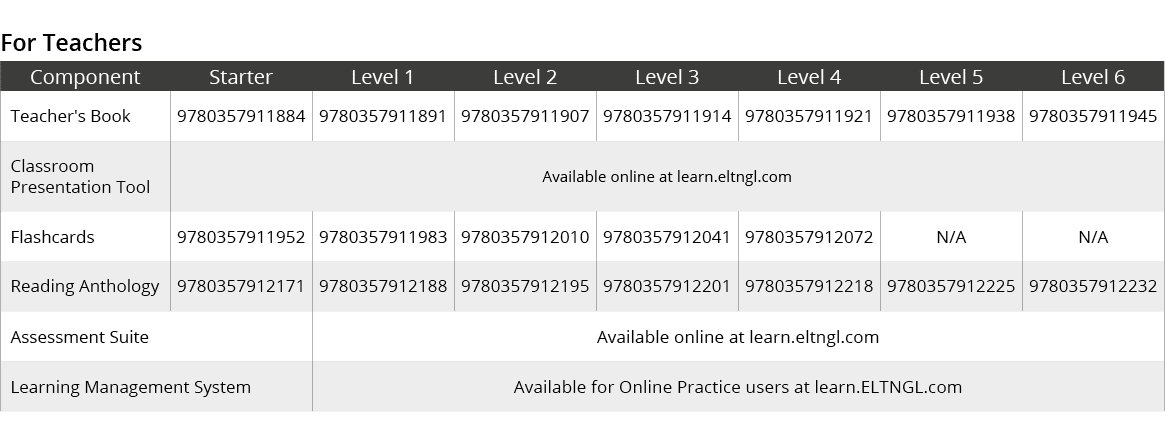 For Teachers

| Component | Starter | Level 1 | Level 2 | Level 3 | Level 4 | Level 5 | Level 6 |
|---|---|---|---|---|---|---|---|
| Teacher's Book | 9780357911884 | 9780357911891 | 9780357911907 | 9780357911914 | 9780357911921 | 9780357911938 | 9780357911945 |
| Classroom Presentation Tool | Available online at learn.eltngl.com | | | | | | |
| Flashcards | 9780357911952 | 9780357911983 | 9780357912010 | 9780357912041 | 9780357912072 | N/A | N/A |
| Reading Anthology | 9780357912171 | 9780357912188 | 9780357912195 | 9780357912201 | 9780357912218 | 9780357912225 | 9780357912232 |
| Assessment Suite | | Available online at learn.eltngl.com | | | | | |
| Learning Management System | | Available for Online Practice users at learn.ELTNGL.com | | | | | |